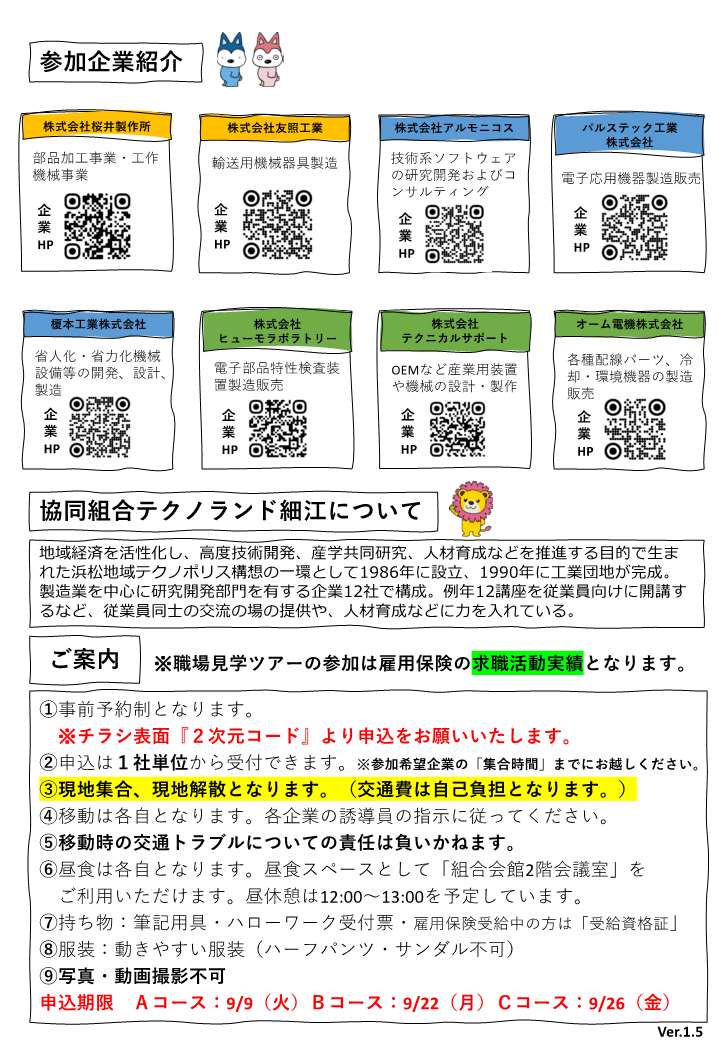 参加企業紹介

株式会社桜井製作所
部品加工事業・工作機械事業
企業HP

株式会社友照工業
輸送用機械器具製造
企業HP

株式会社アルモニコス
技術系ソフトウェアの研究開発およびコンサルティング
企業HP

パルステック工業株式会社
電子応用機器製造販売
企業HP

榎本工業株式会社
省人化・省力化機械設備等の開発、設計、製造
企業HP

株式会社ヒューモラボラトリー
電子部品特性検査装置製造販売
企業HP

株式会社テクニカルサポート
OEMなど産業用装置や機械の設計・製作
企業HP

オーム電機株式会社
各種配線パーツ、冷却・環境機器の製造販売
企業HP

協同組合テクノランド細江について

地域経済を活性化し、高度技術開発、産学共同研究、人材育成などを推進する目的で生まれた浜松地域テクノポリス構想の一環として1986年に設立、1990年に工業団地が完成。製造業を中心に研究開発部門を有する企業12社で構成。例年12講座を従業員向けに開講するなど、従業員同士の交流の場の提供や、人材育成などに力を入れている。

ご案内

※職場見学ツアーの参加は雇用保険の求職活動実績となります。

①事前予約制となります。
※チラシ表面『２次元コード』より申込をお願いいたします。
②申込は１社単位から受付できます。※参加希望企業の「集合時間」までにお越しください。
③現地集合、現地解散となります。（交通費は自己負担となります。）
④移動は各自となります。各企業の誘導員の指示に従ってください。
⑤移動時の交通トラブルについての責任は負いかねます。
⑥昼食は各自となります。昼食スペースとして「組合会館2階会議室」をご利用いただけます。昼休憩は12:00～13:00を予定しています。
⑦持ち物：筆記用具・ハローワーク受付票・雇用保険受給中の方は「受給資格証」
⑧服装：動きやすい服装（ハーフパンツ・サンダル不可）
⑨写真・動画撮影不可
申込期限　Aコース：9/9（火）Bコース：9/22（月）Cコース：9/26（金）

Ver.1.5